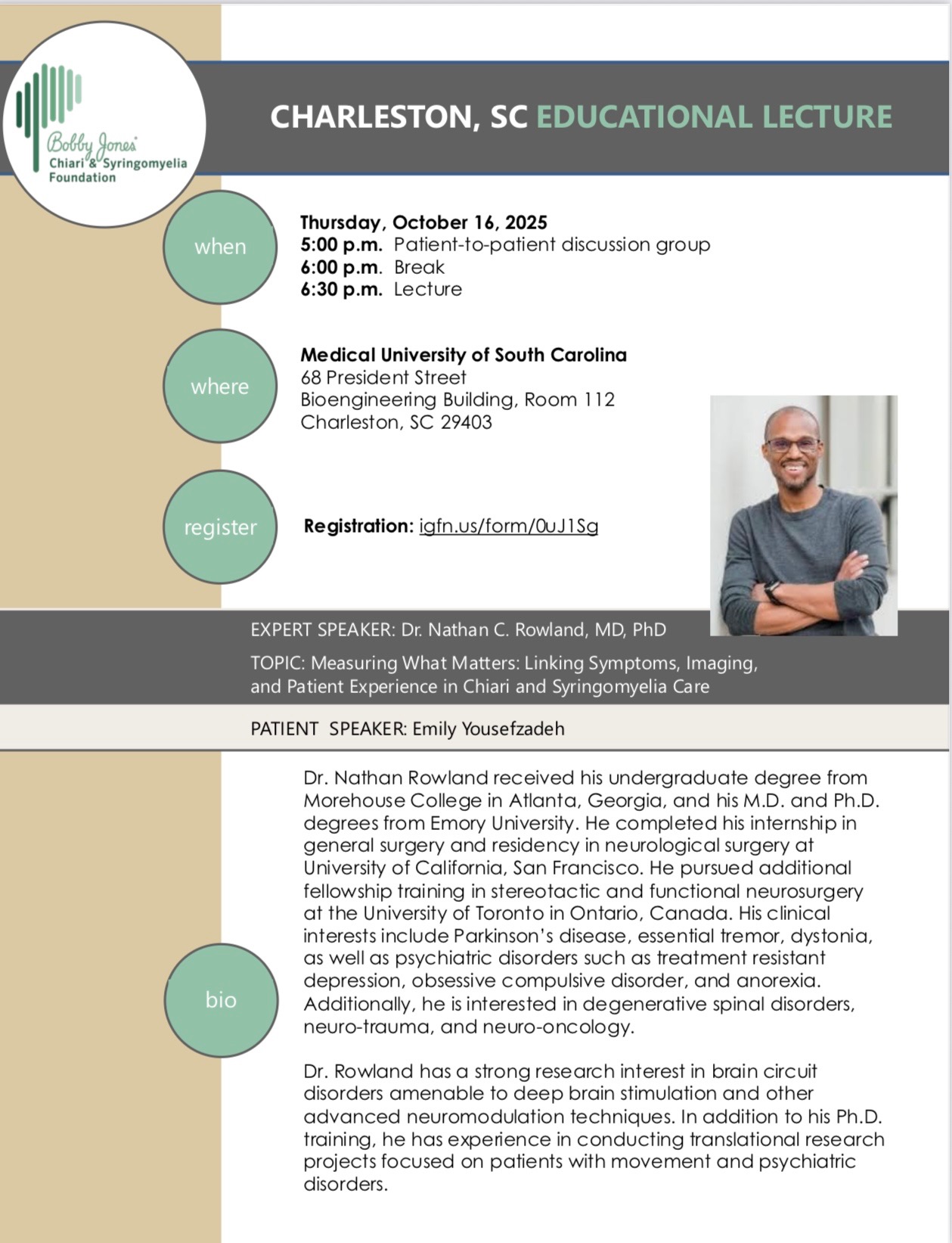 Bobby Jones Chiari & Syringomyelia Foundation

CHARLESTON, SC EDUCATIONAL LECTURE

when

Thursday, October 16, 2025
5:00 p.m. Patient-to-patient discussion group
6:00 p.m. Break
6:30 p.m. Lecture

where

Medical University of South Carolina
68 President Street
Bioengineering Building, Room 112
Charleston, SC 29403

register

Registration: igfn.us/form/0uJ1Sg

EXPERT SPEAKER: Dr. Nathan C. Rowland, MD, PhD

TOPIC: Measuring What Matters: Linking Symptoms, Imaging, and Patient Experience in Chiari and Syringomyelia Care

PATIENT SPEAKER: Emily Yousefzadeh

bio

Dr. Nathan Rowland received his undergraduate degree from Morehouse College in Atlanta, Georgia, and his M.D. and Ph.D. degrees from Emory University. He completed his internship in general surgery and residency in neurological surgery at University of California, San Francisco. He pursued additional fellowship training in stereotactic and functional neurosurgery at the University of Toronto in Ontario, Canada. His clinical interests include Parkinson's disease, essential tremor, dystonia, as well as psychiatric disorders such as treatment resistant depression, obsessive compulsive disorder, and anorexia. Additionally, he is interested in degenerative spinal disorders, neuro-trauma, and neuro-oncology.

Dr. Rowland has a strong research interest in brain circuit disorders amenable to deep brain stimulation and other advanced neuromodulation techniques. In addition to his Ph.D. training, he has experience in conducting translational research projects focused on patients with movement and psychiatric disorders.